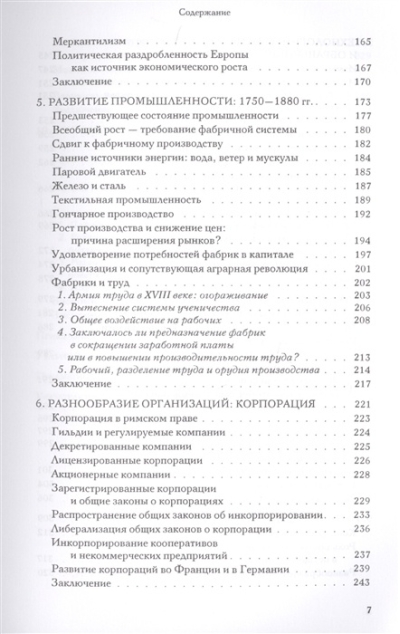 Содержание

Меркантилизм 165
Политическая раздробленность Европы как источник экономического роста 167
Заключение 170

5. РАЗВИТИЕ ПРОМЫШЛЕННОСТИ: 1750—1880 гг. 173
Предшествующее состояние промышленности 177
Всеобщий рост — требование фабричной системы 180
Сдвиг к фабричному производству 182
Ранние источники энергии: вода, ветер и мускулы 184
Паровой двигатель 185
Железо и сталь 187
Текстильная промышленность 189
Гончарное производство 192
Рост производства и снижение цен: причина расширения рынков? 194
Удовлетворение потребностей фабрик в капитале 197
Урбанизация и сопутствующая аграрная революция 201
Фабрики и труд 202
1. Армия труда в XVIII веке: огораживание 203
2. Вытеснение системы ученичества 206
3. Общее воздействие на рабочих 208
4. Заключалось ли предназначение фабрик в сокращении заработной платы или в повышении производительности труда? 213
5. Рабочий, разделение труда и орудия производства 214
Заключение 217

6. РАЗНООБРАЗИЕ ОРГАНИЗАЦИЙ: КОРПОРАЦИЯ 221
Корпорация в римском праве 223
Гильдии и регулируемые компании 224
Декретированные компании 225
Лицензированные корпорации 226
Акционерные компании 228
Зарегистрированные корпорации и общие законы о корпорациях 229
Распространение общих законов об инкорпорировании 233
Либерализация общих законов о корпорации 236
Инкорпорирование кооперативов и некоммерческих предприятий 237
Развитие корпораций во Франции и в Германии 239
Заключение 243

7